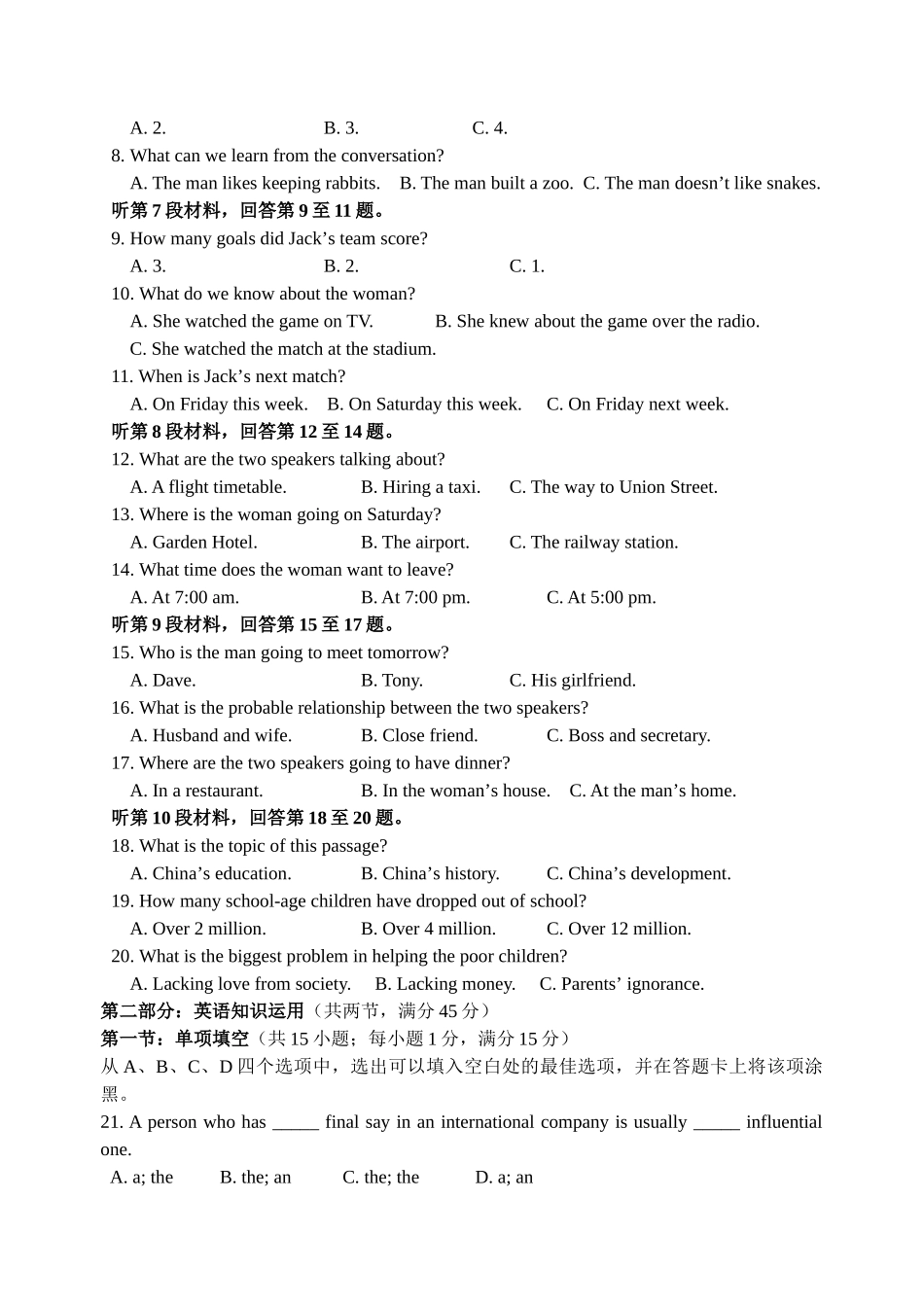 A. 2.    B. 3.    C. 4.
8. What can we learn from the conversation?
A. The man likes keeping rabbits.  B. The man built a zoo.  C. The man doesn't like snakes.
听第7段材料，回答第9至11题。
9. How many goals did Jack's team score?
A. 3.    B. 2.    C. 1.
10. What do we know about the woman?
A. She watched the game on TV.    B. She knew about the game over the radio.
C. She watched the match at the stadium.
11. When is Jack's next match?
A. On Friday this week.  B. On Saturday this week.  C. On Friday next week.
听第8段材料，回答第12至14题。
12. What are the two speakers talking about?
A. A flight timetable.    B. Hiring a taxi.    C. The way to Union Street.
13. Where is the woman going on Saturday?
A. Garden Hotel.    B. The airport.    C. The railway station.
14. What time does the woman want to leave?
A. At 7:00 am.    B. At 7:00 pm.    C. At 5:00 pm.
听第9段材料，回答第15至17题。
15. Who is the man going to meet tomorrow?
A. Dave.    B. Tony.    C. His girlfriend.
16. What is the probable relationship between the two speakers?
A. Husband and wife.    B. Close friend.    C. Boss and secretary.
17. Where are the two speakers going to have dinner?
A. In a restaurant.    B. In the woman's house.  C. At the man's home.
听第10段材料，回答第18至20题。
18. What is the topic of this passage?
A. China's education.    B. China's history.    C. China's development.
19. How many school-age children have dropped out of school?
A. Over 2 million.    B. Over 4 million.    C. Over 12 million.
20. What is the biggest problem in helping the poor children?
A. Lacking love from society.  B. Lacking money.  C. Parents' ignorance.
第二部分：英语知识运用（共两节，满分45分）
第一节：单项填空（共15小题；每小题1分，满分15分）
从A、B、C、D四个选项中，选出可以填入空白处的最佳选项，并在答题卡上将该项涂黑。
21. A person who has ____ final say in an international company is usually ____ influential one.
A. a; the    B. the; an    C. the; the    D. a; an